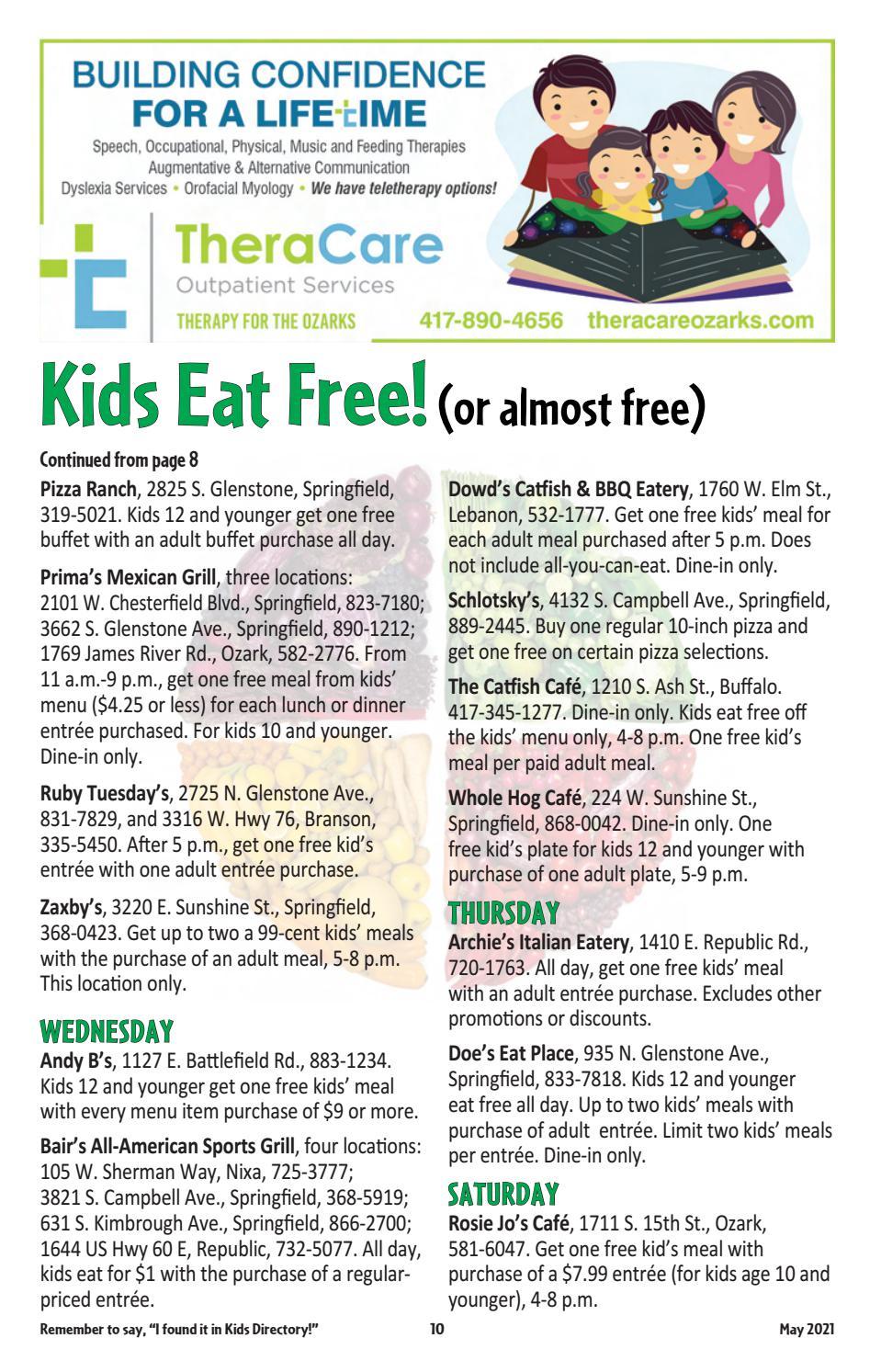 BUILDING CONFIDENCE FOR A LIFETIME

Speech, Occupational, Physical, Music and Feeding Therapies
Augmentative & Alternative Communication
Dyslexia Services • Orofacial Myology • We have teletherapy options!

TheraCare
Outpatient Services
THERAPY FOR THE OZARKS 417-890-4656 theracareozarks.com

Kids Eat Free! (or almost free)

Continued from page 8

Pizza Ranch, 2825 S. Glenstone, Springfield, 319-5021. Kids 12 and younger get one free buffet with an adult buffet purchase all day.

Prima's Mexican Grill, three locations: 2101 W. Chesterfield Blvd., Springfield, 823-7180; 3662 S. Glenstone Ave., Springfield, 890-1212; 1769 James River Rd., Ozark, 582-2776. From 11 a.m.-9 p.m., get one free meal from kids' menu ($4.25 or less) for each lunch or dinner entrée purchased. For kids 10 and younger. Dine-in only.

Ruby Tuesday's, 2725 N. Glenstone Ave., 831-7829, and 3316 W. Hwy 76, Branson, 335-5450. After 5 p.m., get one free kid's entrée with one adult entrée purchase.

Zaxby's, 3220 E. Sunshine St., Springfield, 368-0423. Get up to two a 99-cent kids' meals with the purchase of an adult meal, 5-8 p.m. This location only.

WEDNESDAY

Andy B's, 1127 E. Battlefield Rd., 883-1234. Kids 12 and younger get one free kids' meal with every menu item purchase of $9 or more.

Bair's All-American Sports Grill, four locations: 105 W. Sherman Way, Nixa, 725-3777; 3821 S. Campbell Ave., Springfield, 368-5919; 631 S. Kimbrough Ave., Springfield, 866-2700; 1644 US Hwy 60 E, Republic, 732-5077. All day, kids eat for $1 with the purchase of a regular-priced entrée.

Dowd's Catfish & BBQ Eatery, 1760 W. Elm St., Lebanon, 532-1777. Get one free kids' meal for each adult meal purchased after 5 p.m. Does not include all-you-can-eat. Dine-in only.

Schlotsky's, 4132 S. Campbell Ave., Springfield, 889-2445. Buy one regular 10-inch pizza and get one free on certain pizza selections.

The Catfish Café, 1210 S. Ash St., Buffalo. 417-345-1277. Dine-in only. Kids eat free off the kids' menu only, 4-8 p.m. One free kid's meal per paid adult meal.

Whole Hog Café, 224 W. Sunshine St., Springfield, 868-0042. Dine-in only. One free kid's plate for kids 12 and younger with purchase of one adult plate, 5-9 p.m.

THURSDAY

Archie's Italian Eatery, 1410 E. Republic Rd., 720-1763. All day, get one free kids' meal with an adult entrée purchase. Excludes other promotions or discounts.

Doe's Eat Place, 935 N. Glenstone Ave., Springfield, 833-7818. Kids 12 and younger eat free all day. Up to two kids' meals with purchase of adult entrée. Limit two kids' meals per entrée. Dine-in only.

SATURDAY

Rosie Jo's Café, 1711 S. 15th St., Ozark, 581-6047. Get one free kid's meal with purchase of a $7.99 entrée (for kids age 10 and younger), 4-8 p.m.

Remember to say, "I found it in Kids Directory!" 10 May 2021